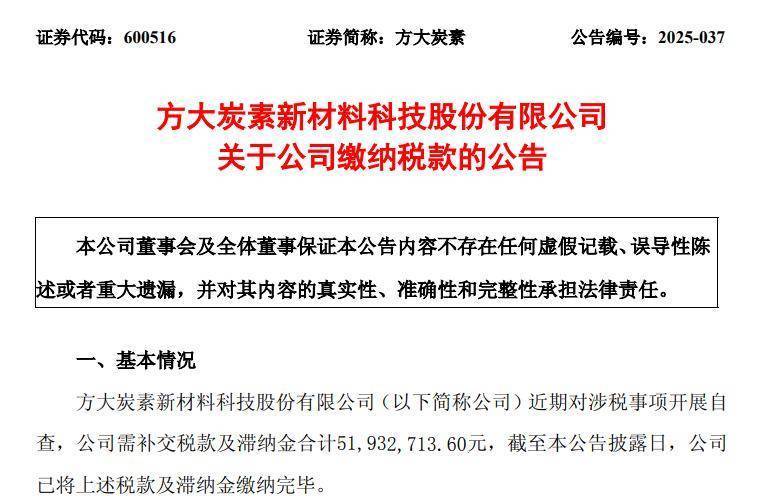 证券代码：600516　　证券简称：方大炭素　　公告编号：2025-037

方大炭素新材料科技股份有限公司
关于公司缴纳税款的公告

本公司董事会及全体董事保证本公告内容不存在任何虚假记载、误导性陈述或者重大遗漏，并对其内容的真实性、准确性和完整性承担法律责任。

一、基本情况

方大炭素新材料科技股份有限公司（以下简称公司）近期对涉税事项开展自查，公司需补交税款及滞纳金合计51,932,713.60元，截至本公告披露日，公司已将上述税款及滞纳金缴纳完毕。